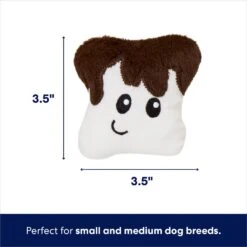 3.5"

3.5"

Perfect for small and medium dog breeds.